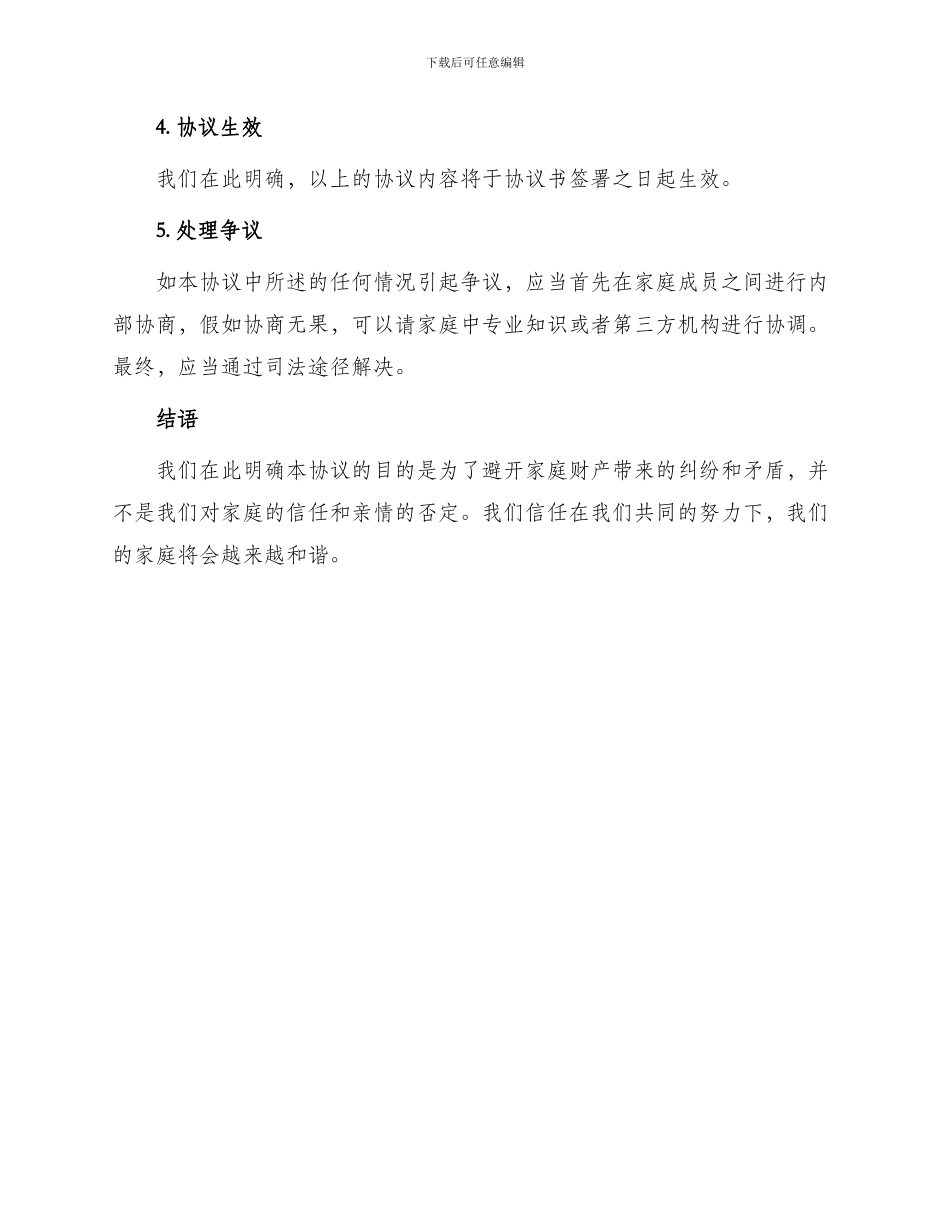 下载后可任意编辑

4. 协议生效

我们在此明确，以上的协议内容将于协议书签署之日起生效。

5. 处理争议

如本协议中所述的任何情况引起争议，应当首先在家庭成员之间进行内部协商，假如协商无果，可以请家庭中专业知识或者第三方机构进行协调。最终，应当通过司法途径解决。

结语

我们在此明确本协议的目的是为了避开家庭财产带来的纠纷和矛盾，并不是我们对家庭的信任和亲情的否定。我们信任在我们共同的努力下，我们的家庭将会越来越和谐。